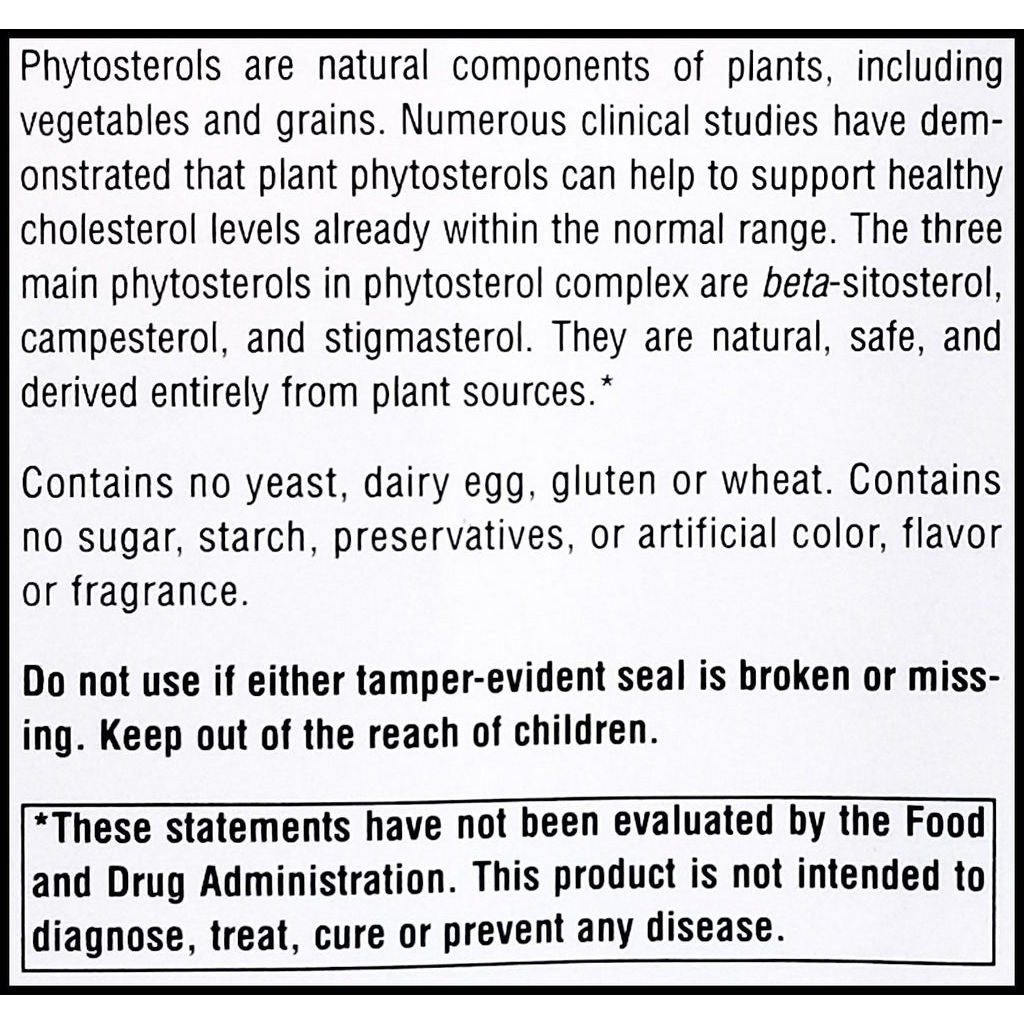 Phytosterols are natural components of plants, including vegetables and grains. Numerous clinical studies have demonstrated that plant phytosterols can help to support healthy cholesterol levels already within the normal range. The three main phytosterols in phytosterol complex are beta-sitosterol, campesterol, and stigmasterol. They are natural, safe, and derived entirely from plant sources.*

Contains no yeast, dairy egg, gluten or wheat. Contains no sugar, starch, preservatives, or artificial color, flavor or fragrance.

Do not use if either tamper-evident seal is broken or missing. Keep out of the reach of children.

*These statements have not been evaluated by the Food and Drug Administration. This product is not intended to diagnose, treat, cure or prevent any disease.